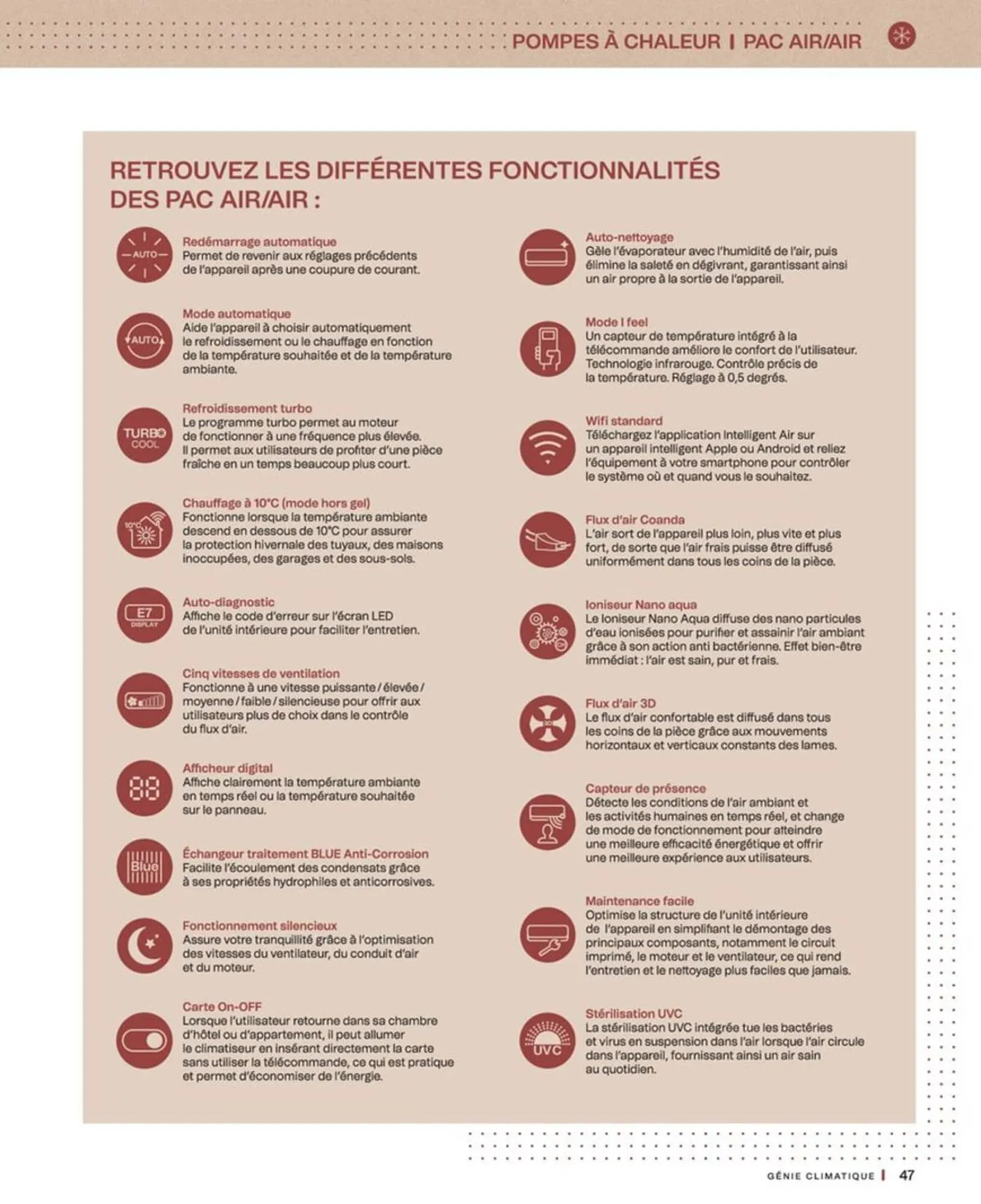 POMPES À CHALEUR | PAC AIR/AIR

RETROUVEZ LES DIFFÉRENTES FONCTIONNALITÉS DES PAC AIR/AIR :

AUTO
Redémarrage automatique
Permet de revenir aux réglages précédents de l'appareil après une coupure de courant.

AUTO
Mode automatique
Aide l'appareil à choisir automatiquement le refroidissement ou le chauffage en fonction de la température souhaitée et de la température ambiante.

TURBO COOL
Refroidissement turbo
Le programme turbo permet au moteur de fonctionner à une fréquence plus élevée. Il permet aux utilisateurs de profiter d'une pièce fraîche en un temps beaucoup plus court.

10°C
Chauffage à 10°C (mode hors gel)
Fonctionne lorsque la température ambiante descend en dessous de 10°C pour assurer la protection hivernale des tuyaux, des maisons inoccupées, des garages et des sous-sols.

E7 DISPLAY
Auto-diagnostic
Affiche le code d'erreur sur l'écran LED de l'unité intérieure pour faciliter l'entretien.

Cinq vitesses de ventilation
Fonctionne à une vitesse puissante / élevée / moyenne / faible / silencieuse pour offrir aux utilisateurs plus de choix dans le contrôle du flux d'air.

88
Afficheur digital
Affiche clairement la température ambiante en temps réel ou la température souhaitée sur le panneau.

Blue
Échangeur traitement BLUE Anti-Corrosion
Facilite l'écoulement des condensats grâce à ses propriétés hydrophiles et anticorrosives.

Fonctionnement silencieux
Assure votre tranquillité grâce à l'optimisation des vitesses du ventilateur, du conduit d'air et du moteur.

Carte On-OFF
Lorsque l'utilisateur retourne dans sa chambre d'hôtel ou d'appartement, il peut allumer le climatiseur en insérant directement la carte sans utiliser la télécommande, ce qui est pratique et permet d'économiser de l'énergie.

Auto-nettoyage
Gèle l'évaporateur avec l'humidité de l'air, puis élimine la saleté en dégivrant, garantissant ainsi un air propre à la sortie de l'appareil.

Mode I feel
Un capteur de température intégré à la télécommande améliore le confort de l'utilisateur. Technologie infrarouge. Contrôle précis de la température. Réglage à 0,5 degrés.

Wifi standard
Téléchargez l'application Intelligent Air sur un appareil intelligent Apple ou Android et reliez l'équipement à votre smartphone pour contrôler le système où et quand vous le souhaitez.

Flux d'air Coanda
L'air sort de l'appareil plus loin, plus vite et plus fort, de sorte que l'air frais puisse être diffusé uniformément dans tous les coins de la pièce.

Ioniseur Nano aqua
Le Ioniseur Nano Aqua diffuse des nano particules d'eau ionisées pour purifier et assainir l'air ambiant grâce à son action anti bactérienne. Effet bien-être immédiat : l'air est sain, pur et frais.

3D
Flux d'air 3D
Le flux d'air confortable est diffusé dans tous les coins de la pièce grâce aux mouvements horizontaux et verticaux constants des lames.

Capteur de présence
Détecte les conditions de l'air ambiant et les activités humaines en temps réel, et change de mode de fonctionnement pour atteindre une meilleure efficacité énergétique et offrir une meilleure expérience aux utilisateurs.

Maintenance facile
Optimise la structure de l'unité intérieure de l'appareil en simplifiant le démontage des principaux composants, notamment le circuit imprimé, le moteur et le ventilateur, ce qui rend l'entretien et le nettoyage plus faciles que jamais.

UVC
Stérilisation UVC
La stérilisation UVC intégrée tue les bactéries et virus en suspension dans l'air lorsque l'air circule dans l'appareil, fournissant ainsi un air sain au quotidien.

GÉNIE CLIMATIQUE | 47